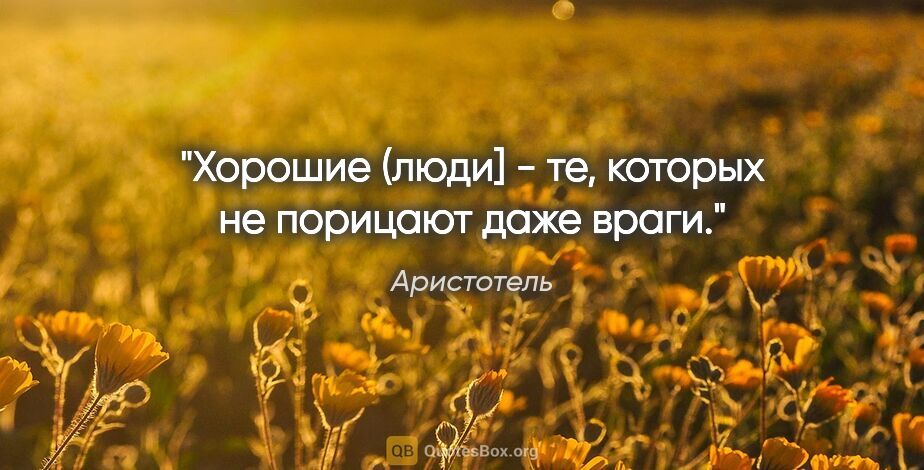 "Хорошие (люди] - те, которых не порицают даже враги."

Аристотель

QB QuotesBox.org